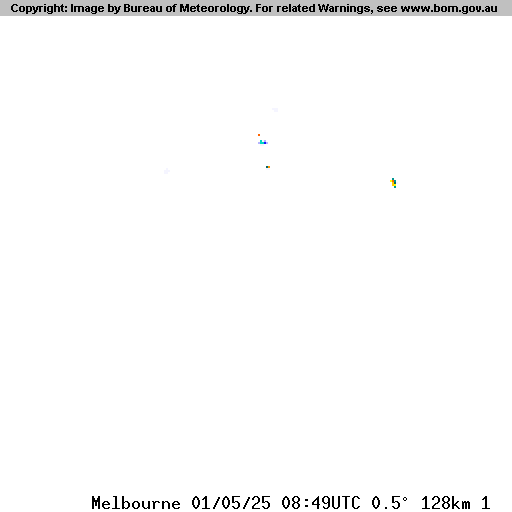 Copyright: Image by Bureau of Meteorology. For related Warnings, see www.bom.gov.au

Melbourne 01/05/25 08:49UTC 0.5° 128km 1